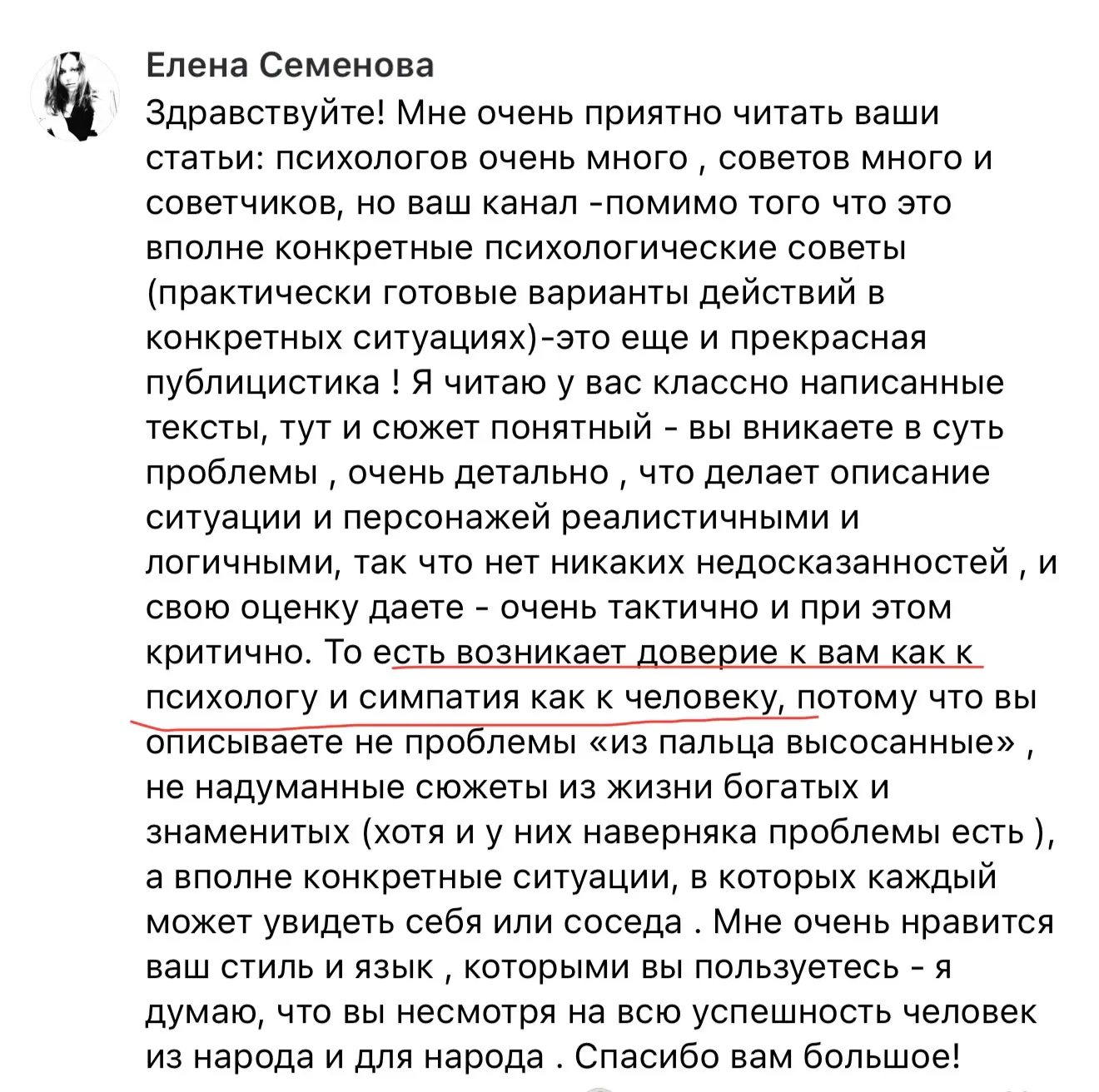 Елена Семенова

Здравствуйте! Мне очень приятно читать ваши статьи: психологов очень много , советов много и советчиков, но ваш канал -помимо того что это вполне конкретные психологические советы (практически готовые варианты действий в конкретных ситуациях)-это еще и прекрасная публицистика ! Я читаю у вас классно написанные тексты, тут и сюжет понятный - вы вникаете в суть проблемы , очень детально , что делает описание ситуации и персонажей реалистичными и логичными, так что нет никаких недосказанностей , и свою оценку даете - очень тактично и при этом критично. То есть возникает доверие к вам как к психологу и симпатия как к человеку, потому что вы описываете не проблемы «из пальца высосанные» , не надуманные сюжеты из жизни богатых и знаменитых (хотя и у них наверняка проблемы есть ), а вполне конкретные ситуации, в которых каждый может увидеть себя или соседа . Мне очень нравится ваш стиль и язык , которыми вы пользуетесь - я думаю, что вы несмотря на всю успешность человек из народа и для народа . Спасибо вам большое!